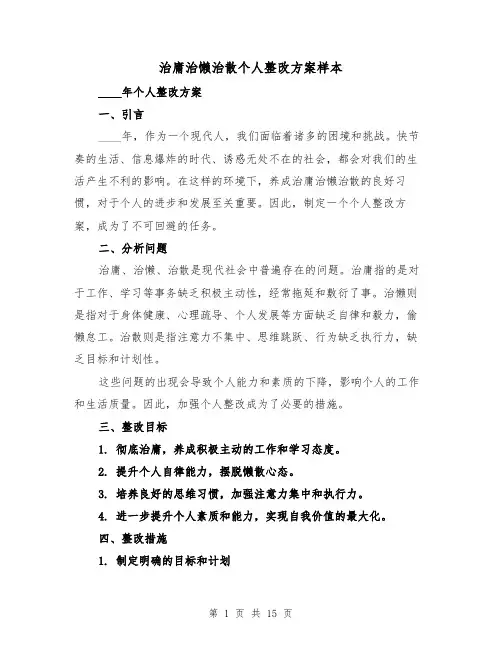 治庸治懒治散个人整改方案样本

____年个人整改方案

一、引言

____年，作为一个现代人，我们面临着诸多的困境和挑战。快节奏的生活、信息爆炸的时代、诱惑无处不在的社会，都会对我们的生活产生不利的影响。在这样的环境下，养成治庸治懒治散的良好习惯，对于个人的进步和发展至关重要。因此，制定一个个人整改方案，成为了不可回避的任务。

二、分析问题

治庸、治懒、治散是现代社会中普遍存在的问题。治庸指的是对于工作、学习等事务缺乏积极主动性，经常拖延和敷衍了事。治懒则是指对于身体健康、心理疏导、个人发展等方面缺乏自律和毅力，偷懒怠工。治散则是指注意力不集中、思维跳跃、行为缺乏执行力，缺乏目标和计划性。

这些问题的出现会导致个人能力和素质的下降，影响个人的工作和生活质量。因此，加强个人整改成为了必要的措施。

三、整改目标

1. 彻底治庸，养成积极主动的工作和学习态度。

2. 提升个人自律能力，摆脱懒散心态。

3. 培养良好的思维习惯，加强注意力集中和执行力。

4. 进一步提升个人素质和能力，实现自我价值的最大化。

四、整改措施

1. 制定明确的目标和计划

第 1 页 共 15 页